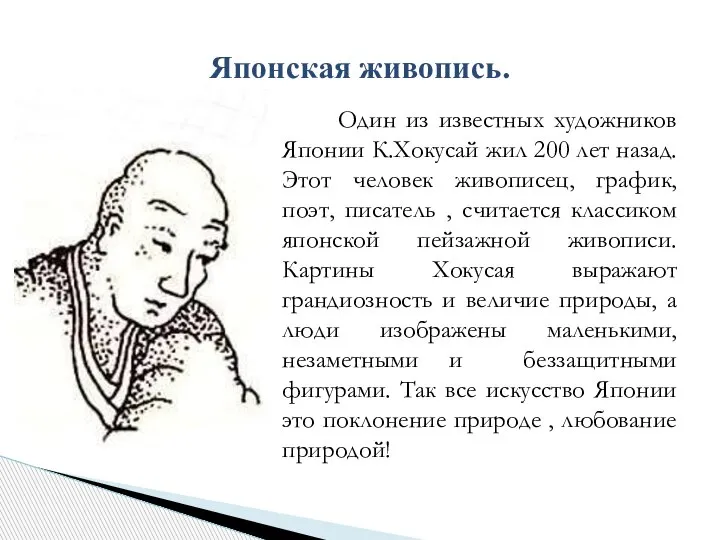 Японская живопись.

Один из известных художников Японии К.Хокусай жил 200 лет назад. Этот человек живописец, график, поэт, писатель , считается классиком японской пейзажной живописи. Картины Хокусая выражают грандиозность и величие природы, а люди изображены маленькими, незаметными и беззащитными фигурами. Так все искусство Японии это поклонение природе , любование природой!